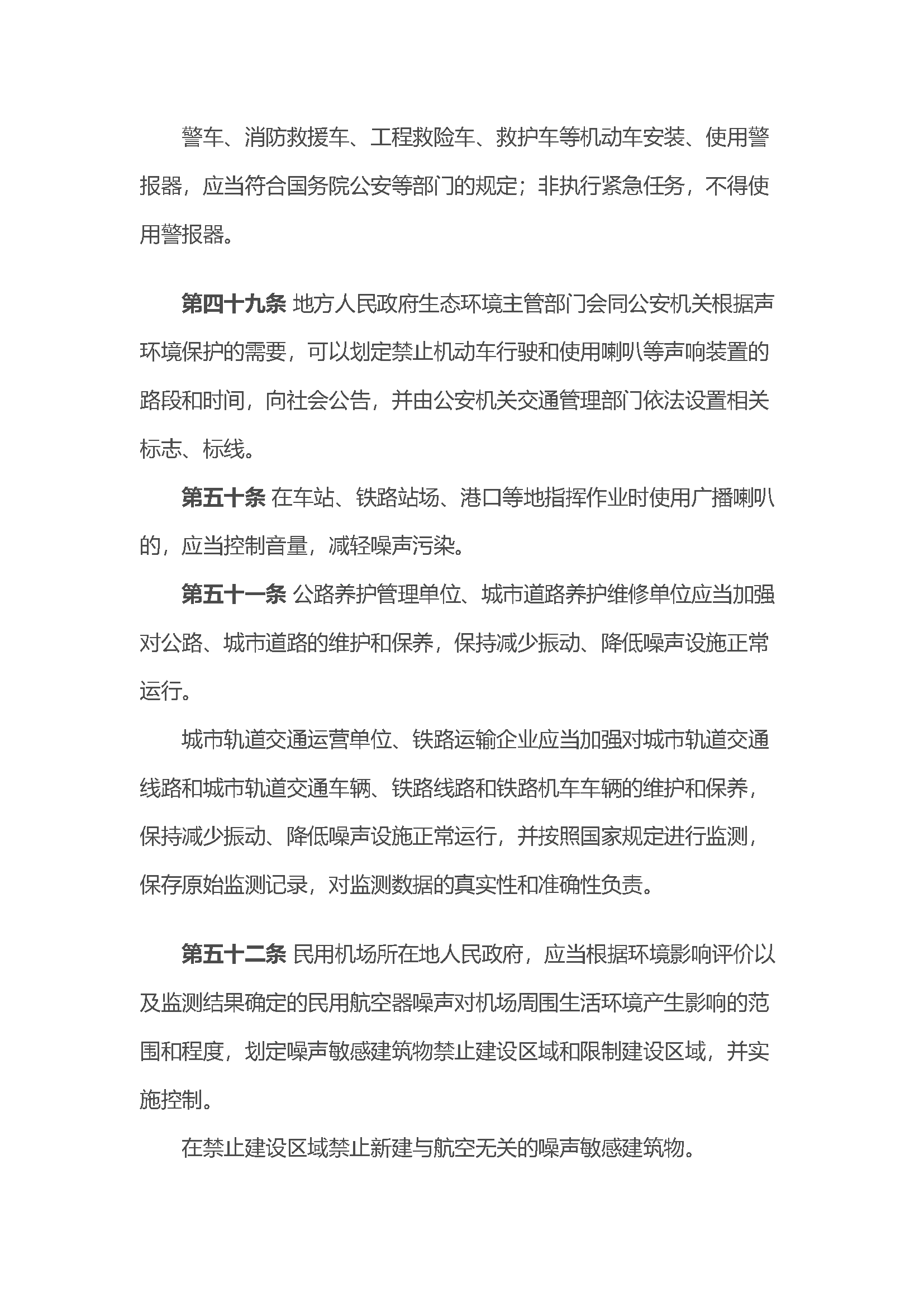 警车、消防救援车、工程救险车、救护车等机动车安装、使用警报器，应当符合国务院公安等部门的规定；非执行紧急任务，不得使用警报器。

第四十九条 地方人民政府生态环境主管部门会同公安机关根据声环境保护的需要，可以划定禁止机动车行驶和使用喇叭等声响装置的路段和时间，向社会公告，并由公安机关交通管理部门依法设置相关标志、标线。

第五十条 在车站、铁路站场、港口等地指挥作业时使用广播喇叭的，应当控制音量，减轻噪声污染。

第五十一条 公路养护管理单位、城市道路养护维修单位应当加强对公路、城市道路的维护和保养，保持减少振动、降低噪声设施正常运行。

城市轨道交通运营单位、铁路运输企业应当加强对城市轨道交通线路和城市轨道交通车辆、铁路线路和铁路机车车辆的维护和保养，保持减少振动、降低噪声设施正常运行，并按照国家规定进行监测，保存原始监测记录，对监测数据的真实性和准确性负责。

第五十二条 民用机场所在地人民政府，应当根据环境影响评价以及监测结果确定的民用航空器噪声对机场周围生活环境产生影响的范围和程度，划定噪声敏感建筑物禁止建设区域和限制建设区域，并实施控制。

在禁止建设区域禁止新建与航空无关的噪声敏感建筑物。